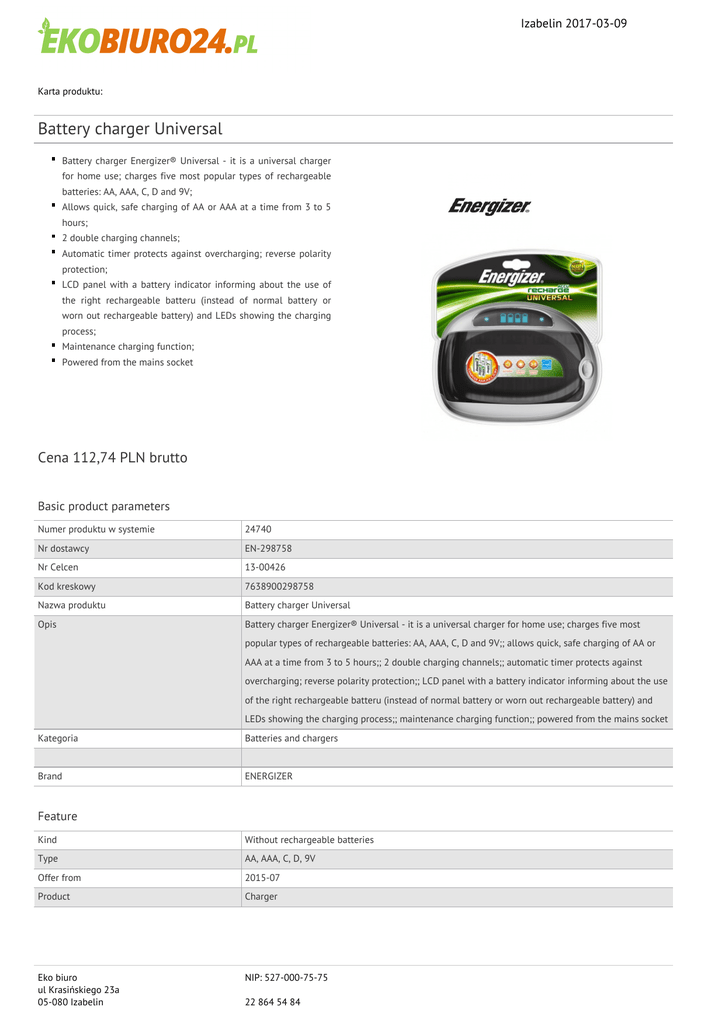 EKOBIURO24.PL

Izabelin 2017-03-09

Karta produktu:

Battery charger Universal

- Battery charger Energizer® Universal - it is a universal charger for home use; charges five most popular types of rechargeable batteries: AA, AAA, C, D and 9V;
- Allows quick, safe charging of AA or AAA at a time from 3 to 5 hours;
- 2 double charging channels;
- Automatic timer protects against overcharging; reverse polarity protection;
- LCD panel with a battery indicator informing about the use of the right rechargeable batteru (instead of normal battery or worn out rechargeable battery) and LEDs showing the charging process;
- Maintenance charging function;
- Powered from the mains socket

Energizer

Energizer recharge UNIVERSAL

Cena 112,74 PLN brutto

Basic product parameters

| Numer produktu w systemie | 24740 |
|---|---|
| Nr dostawcy | EN-298758 |
| Nr Celcen | 13-00426 |
| Kod kreskowy | 7638900298758 |
| Nazwa produktu | Battery charger Universal |
| Opis | Battery charger Energizer® Universal - it is a universal charger for home use; charges five most popular types of rechargeable batteries: AA, AAA, C, D and 9V;; allows quick, safe charging of AA or AAA at a time from 3 to 5 hours;; 2 double charging channels;; automatic timer protects against overcharging; reverse polarity protection;; LCD panel with a battery indicator informing about the use of the right rechargeable batteru (instead of normal battery or worn out rechargeable battery) and LEDs showing the charging process;; maintenance charging function;; powered from the mains socket |
| Kategoria | Batteries and chargers |
| | |
| Brand | ENERGIZER |

Feature

| Kind | Without rechargeable batteries |
|---|---|
| Type | AA, AAA, C, D, 9V |
| Offer from | 2015-07 |
| Product | Charger |

Eko biuro
ul Krasińskiego 23a
05-080 Izabelin

NIP: 527-000-75-75

22 864 54 84